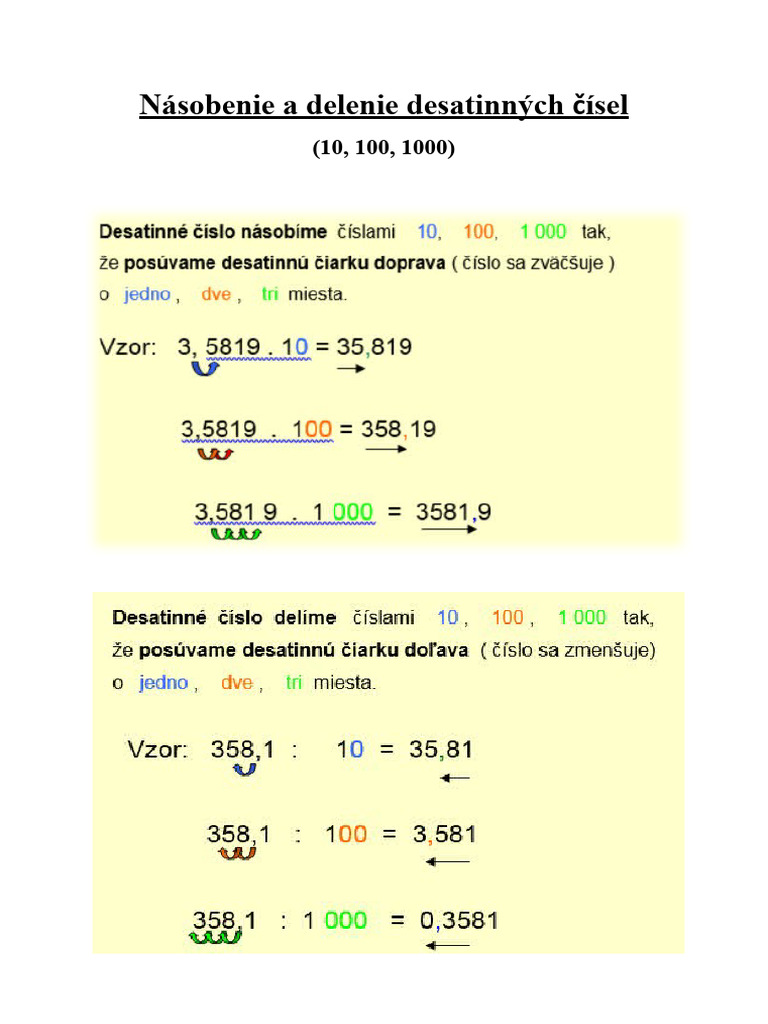 Násobenie a delenie desatinných čísel
(10, 100, 1000)

Desatinné číslo násobíme číslami 10, 100, 1 000 tak, že posúvame desatinnú čiarku doprava ( číslo sa zväčšuje ) o jedno , dve , tri miesta.

Vzor: 3, 5819 . 10 = 35,819

3,5819 . 100 = 358,19

3,581 9 . 1 000 = 3581,9

Desatinné číslo delíme číslami 10 , 100 , 1 000 tak, že posúvame desatinnú čiarku doľava ( číslo sa zmenšuje) o jedno , dve , tri miesta.

Vzor: 358,1 : 10 = 35,81

358,1 : 100 = 3,581

358,1 : 1 000 = 0,3581